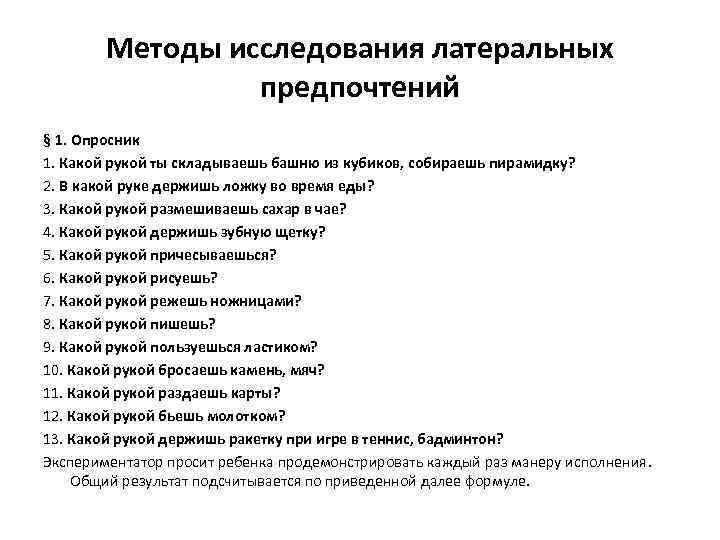 Методы исследования латеральных предпочтений

§ 1. Опросник
1. Какой рукой ты складываешь башню из кубиков, собираешь пирамидку?
2. В какой руке держишь ложку во время еды?
3. Какой рукой размешиваешь сахар в чае?
4. Какой рукой держишь зубную щетку?
5. Какой рукой причесываешься?
6. Какой рукой рисуешь?
7. Какой рукой режешь ножницами?
8. Какой рукой пишешь?
9. Какой рукой пользуешься ластиком?
10. Какой рукой бросаешь камень, мяч?
11. Какой рукой раздаешь карты?
12. Какой рукой бьешь молотком?
13. Какой рукой держишь ракетку при игре в теннис, бадминтон?
Экспериментатор просит ребенка продемонстрировать каждый раз манеру исполнения. Общий результат подсчитывается по приведенной далее формуле.